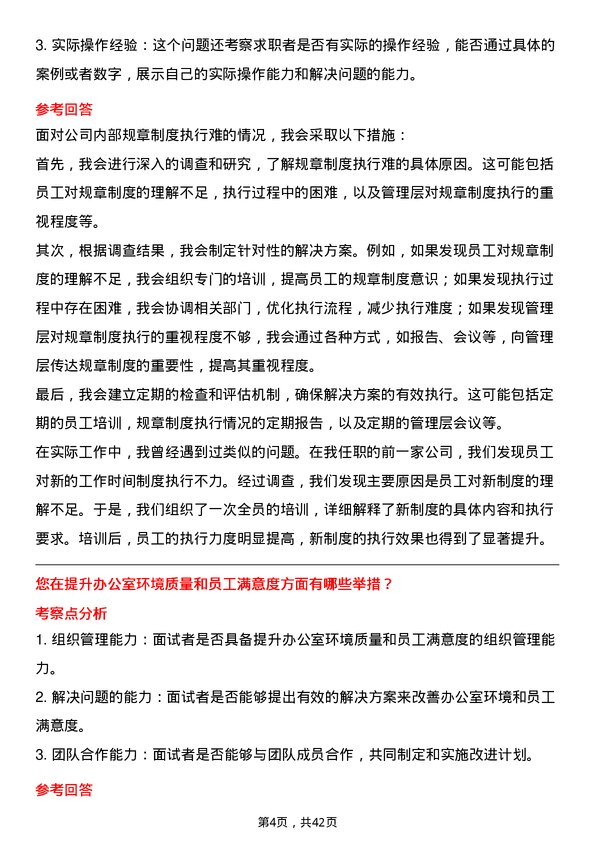 3. 实际操作经验：这个问题还考察求职者是否有实际的操作经验，能否通过具体的案例或者数字，展示自己的实际操作能力和解决问题的能力。

参考回答

面对公司内部规章制度执行难的情况，我会采取以下措施：

首先，我会进行深入的调查和研究，了解规章制度执行难的具体原因。这可能包括员工对规章制度的理解不足，执行过程中的困难，以及管理层对规章制度执行的重视程度等。

其次，根据调查结果，我会制定针对性的解决方案。例如，如果发现员工对规章制度的理解不足，我会组织专门的培训，提高员工的规章制度意识；如果发现执行过程中存在困难，我会协调相关部门，优化执行流程，减少执行难度；如果发现管理层对规章制度执行的重视程度不够，我会通过各种方式，如报告、会议等，向管理层传达规章制度的重要性，提高其重视程度。

最后，我会建立定期的检查和评估机制，确保解决方案的有效执行。这可能包括定期的员工培训，规章制度执行情况的定期报告，以及定期的管理层会议等。

在实际工作中，我曾经遇到过类似的问题。在我任职的前一家公司，我们发现员工对新的工作时间制度执行不力。经过调查，我们发现主要原因是员工对新制度的理解不足。于是，我们组织了一次全员的培训，详细解释了新制度的具体内容和执行要求。培训后，员工的执行力度明显提高，新制度的执行效果也得到了显著提升。

您在提升办公室环境质量和员工满意度方面有哪些举措？

考察点分析

1. 组织管理能力：面试者是否具备提升办公室环境质量和员工满意度的组织管理能力。

2. 解决问题的能力：面试者是否能够提出有效的解决方案来改善办公室环境和员工满意度。

3. 团队合作能力：面试者是否能够与团队成员合作，共同制定和实施改进计划。

参考回答

第4页，共42页